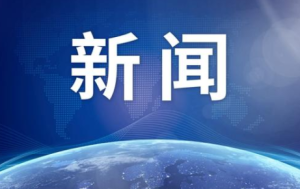 新闻